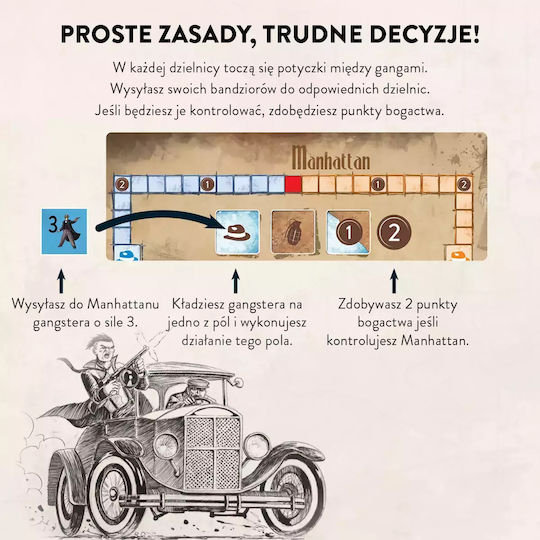 PROSTE ZASADY, TRUDNE DECYZJE!

W każdej dzielnicy toczą się potyczki między gangami. Wysyłasz swoich bandziorów do odpowiednich dzielnic. Jeśli będziesz je kontrolować, zdobędziesz punkty bogactwa.

Manhattan

2 1 1 2

3

1 2

Wysyłasz do Manhattanu gangstera o sile 3.

Kładziesz gangstera na jedno z pól i wykonujesz działanie tego pola.

Zdobywasz 2 punkty bogactwa jeśli kontrolujesz Manhattan.